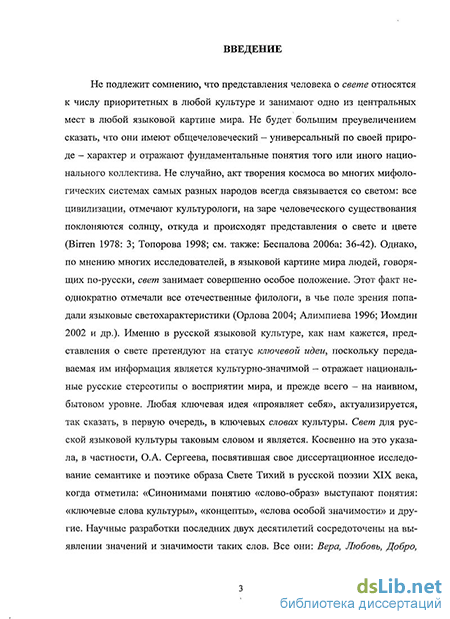 ВВЕДЕНИЕ

Не подлежит сомнению, что представления человека о свете относятся к числу приоритетных в любой культуре и занимают одно из центральных мест в любой языковой картине мира. Не будет большим преувеличением сказать, что они имеют общечеловеческий – универсальный по своей природе – характер и отражают фундаментальные понятия того или иного национального коллектива. Не случайно, акт творения космоса во многих мифологических системах самых разных народов всегда связывается со светом: все цивилизации, отмечают культурологи, на заре человеческого существования поклоняются солнцу, откуда и происходят представления о свете и цвете (Birren 1978: 3; Топорова 1998; см. также: Беспалова 2006а: 36-42). Однако, по мнению многих исследователей, в языковой картине мира людей, говорящих по-русски, свет занимает совершенно особое положение. Этот факт неоднократно отмечали все отечественные филологи, в чье поле зрения попадали языковые светохарактеристики (Орлова 2004; Алимпиева 1996; Иомдин 2002 и др.). Именно в русской языковой культуре, как нам кажется, представления о свете претендуют на статус ключевой идеи, поскольку передаваемая им информация является культурно-значимой – отражает национальные русские стереотипы о восприятии мира, и прежде всего – на наивном, бытовом уровне. Любая ключевая идея «проявляет себя», актуализируется, так сказать, в первую очередь, в ключевых словах культуры. Свет для русской языковой культуры таковым словом и является. Косвенно на это указала, в частности, О.А. Сергеева, посвятившая свое диссертационное исследование семантике и поэтике образа Свете Тихий в русской поэзии XIX века, когда отметила: «Синонимами понятию «слово-образ» выступают понятия: «ключевые слова культуры», «концепты», «слова особой значимости» и другие. Научные разработки последних двух десятилетий сосредоточены на выявлении значений и значимости таких слов. Все они: Вера, Любовь, Добро,

3

dsLib.net
библиотека диссертаций